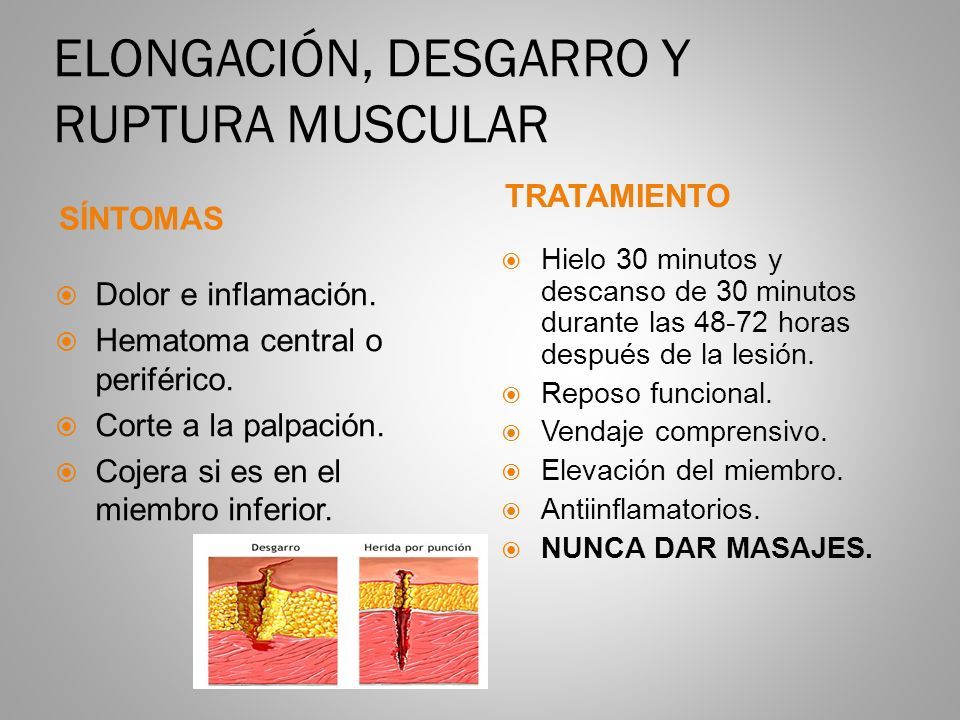 ELONGACIÓN, DESGARRO Y RUPTURA MUSCULAR

SÍNTOMAS

Dolor e inflamación.
Hematoma central o periférico.
Corte a la palpación.
Cojera si es en el miembro inferior.

Desgarro

Herida por punción

TRATAMIENTO

Hielo 30 minutos y descanso de 30 minutos durante las 48-72 horas después de la lesión.
Reposo funcional.
Vendaje comprensivo.
Elevación del miembro.
Antiinflamatorios.
NUNCA DAR MASAJES.